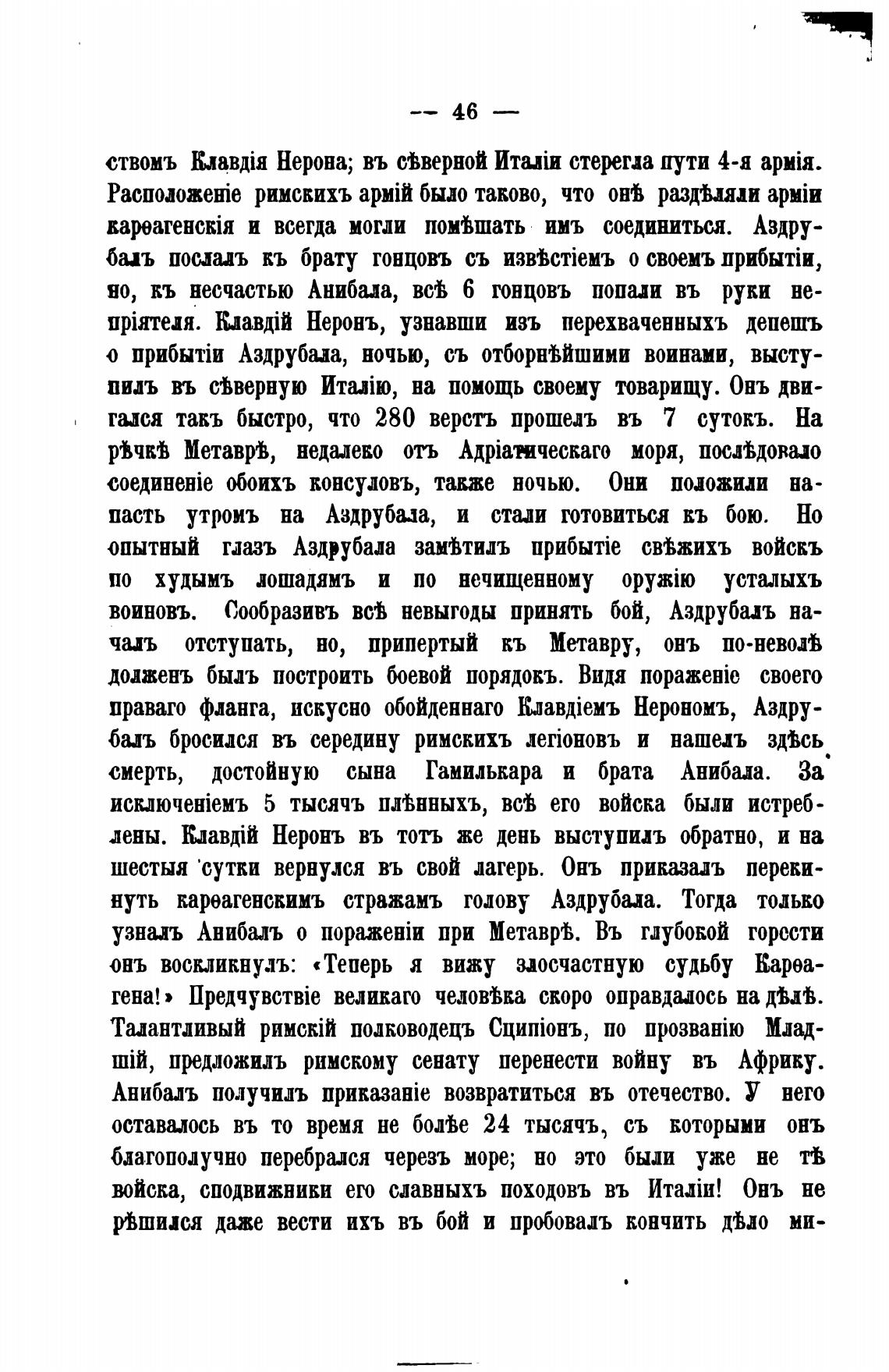 — 46 —

ствомъ Клавдія Нерона; въ сѣверной Италіи стерегла пути 4-я армія. Расположеніе римскихъ армій было таково, что онѣ раздѣляли арміи карѳагенскія и всегда могли помѣшать имъ соединиться. Аздрубалъ послалъ къ брату гонцовъ съ извѣстіемъ о своемъ прибытіи, но, къ несчастью Анибала, всѣ 6 гонцовъ попали въ руки непріятеля. Клавдій Неронъ, узнавши изъ перехваченныхъ депешъ о прибытіи Аздрубала, ночью, съ отборнѣйшими воинами, выступилъ въ сѣверную Италію, на помощь своему товарищу. Онъ двигался такъ быстро, что 280 верстъ прошелъ въ 7 сутокъ. На рѣчкѣ Метаврѣ, недалеко отъ Адріатическаго моря, послѣдовало соединеніе обоихъ консуловъ, также ночью. Они положили напасть утромъ на Аздрубала, и стали готовиться къ бою. Но опытный глазъ Аздрубала замѣтилъ прибытіе свѣжихъ войскъ по худымъ лошадямъ и по нечищенному оружію усталыхъ воиновъ. Сообразивъ всѣ невыгоды принять бой, Аздрубалъ началъ отступать, но, припертый къ Метавру, онъ по-неволѣ долженъ былъ построить боевой порядокъ. Видя пораженіе своего праваго фланга, искусно обойденнаго Клавдіемъ Нерономъ, Аздрубалъ бросился въ середину римскихъ легіоновъ и нашелъ здѣсь смерть, достойную сына Гамилькара и брата Анибала. За исключеніемъ 5 тысячъ плѣнныхъ, всѣ его войска были истреблены. Клавдій Неронъ въ тотъ же день выступилъ обратно, и на шестыя сутки вернулся въ свой лагерь. Онъ приказалъ перекинуть карѳагенскимъ стражамъ голову Аздрубала. Тогда только узналъ Анибалъ о пораженіи при Метаврѣ. Въ глубокой горести онъ воскликнулъ: «Теперь я вижу злосчастную судьбу Карѳагена!» Предчувствіе великаго человѣка скоро оправдалось на дѣлѣ. Талантливый римскій полководецъ Сципіонъ, по прозванію Младшій, предложилъ римскому сенату перенести войну въ Африку. Анибалъ получилъ приказаніе возвратиться въ отечество. У него оставалось въ то время не болѣе 24 тысячъ, съ которыми онъ благополучно перебрался черезъ море; но это были уже не тѣ войска, сподвижники его славныхъ походовъ въ Италіи! Онъ не рѣшился даже вести ихъ въ бой и пробовалъ кончить дѣло ми-